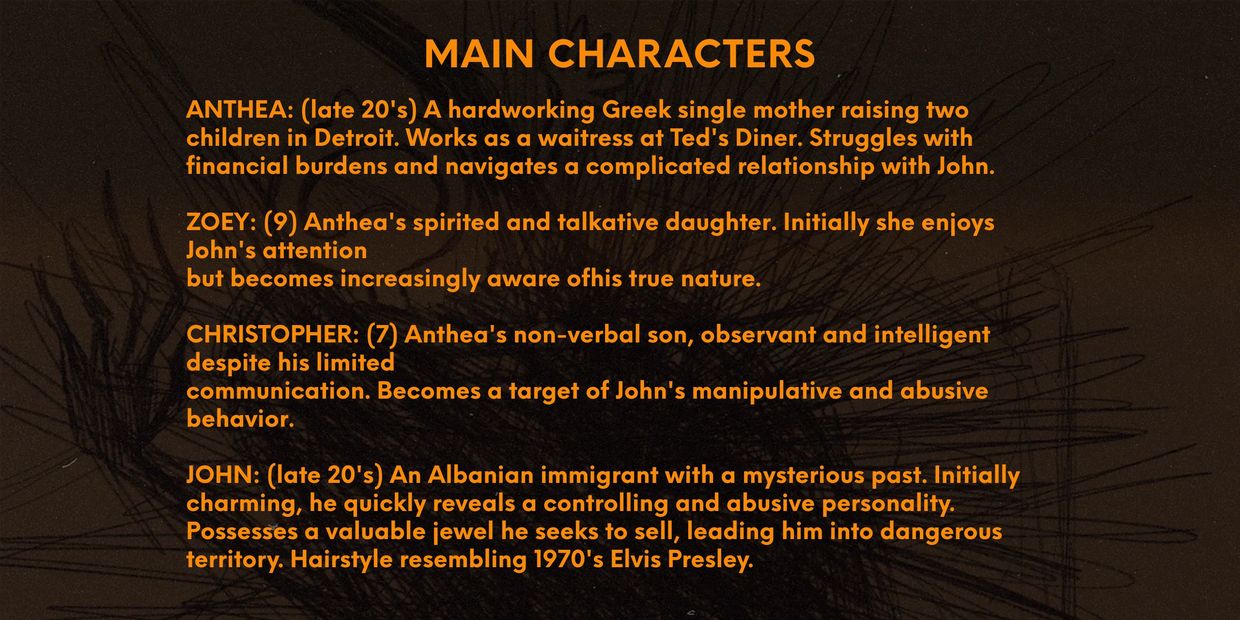 MAIN CHARACTERS

ANTHEA: (late 20's) A hardworking Greek single mother raising two children in Detroit. Works as a waitress at Ted's Diner. Struggles with financial burdens and navigates a complicated relationship with John.

ZOEY: (9) Anthea's spirited and talkative daughter. Initially she enjoys John's attention but becomes increasingly aware ofhis true nature.

CHRISTOPHER: (7) Anthea's non-verbal son, observant and intelligent despite his limited communication. Becomes a target of John's manipulative and abusive behavior.

JOHN: (late 20's) An Albanian immigrant with a mysterious past. Initially charming, he quickly reveals a controlling and abusive personality. Possesses a valuable jewel he seeks to sell, leading him into dangerous territory. Hairstyle resembling 1970's Elvis Presley.